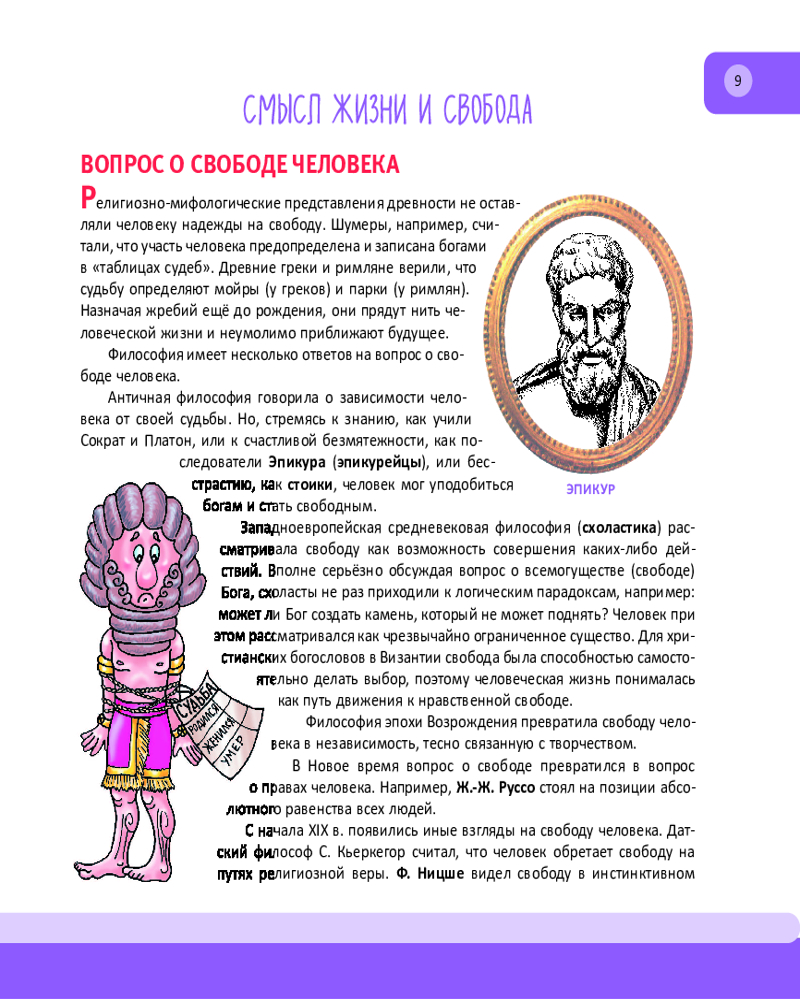 9

СМЫСЛ ЖИЗНИ И СВОБОДА

ВОПРОС О СВОБОДЕ ЧЕЛОВЕКА

Религиозно-мифологические представления древности не оставляли человеку надежды на свободу. Шумеры, например, считали, что участь человека предопределена и записана богами в «таблицах судеб». Древние греки и римляне верили, что судьбу определяют мойры (у греков) и парки (у римлян). Назначая жребий ещё до рождения, они прядут нить человеческой жизни и неумолимо приближают будущее.

Философия имеет несколько ответов на вопрос о свободе человека.

Античная философия говорила о зависимости человека от своей судьбы. Но, стремясь к знанию, как учили Сократ и Платон, или к счастливой безмятежности, как последователи Эпикура (эпикурейцы), или бесстрастию, как стоики, человек мог уподобиться богам и стать свободным.

ЭПИКУР

Западноевропейская средневековая философия (схоластика) рассматривала свободу как возможность совершения каких-либо действий. Вполне серьёзно обсуждая вопрос о всемогуществе (свободе) Бога, схоласты не раз приходили к логическим парадоксам, например: может ли Бог создать камень, который не может поднять? Человек при этом рассматривался как чрезвычайно ограниченное существо. Для христианских богословов в Византии свобода была способностью самостоятельно делать выбор, поэтому человеческая жизнь понималась как путь движения к нравственной свободе.

Философия эпохи Возрождения превратила свободу человека в независимость, тесно связанную с творчеством.

В Новое время вопрос о свободе превратился в вопрос о правах человека. Например, Ж.-Ж. Руссо стоял на позиции абсолютного равенства всех людей.

С начала XIX в. появились иные взгляды на свободу человека. Датский философ С. Кьеркегор считал, что человек обретает свободу на путях религиозной веры. Ф. Ницше видел свободу в инстинктивном

СУДЬБА
РОДИЛСЯ
ЖЕНИЛСЯ
УМЕР